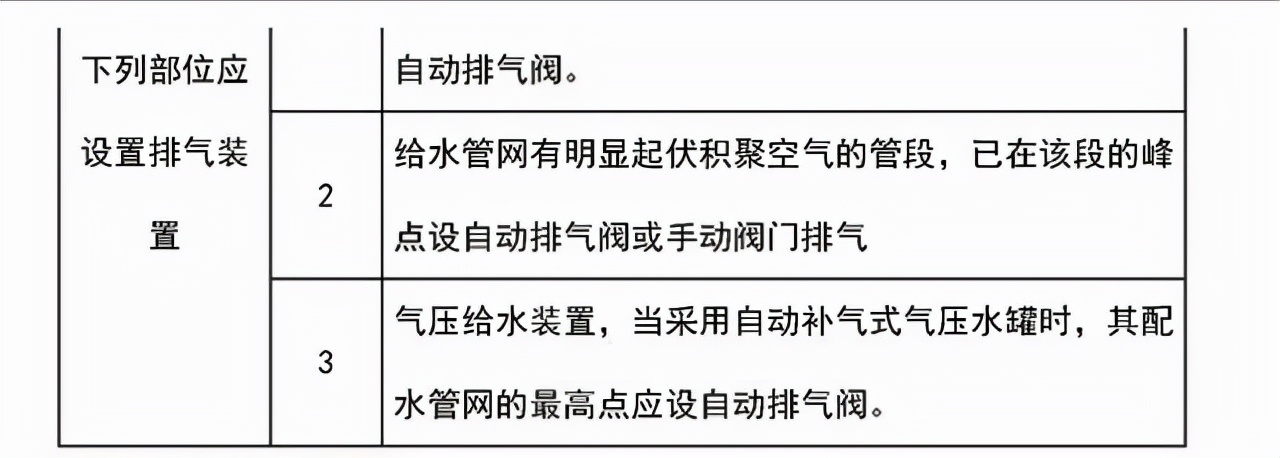 | 下列部位应设置排气装置 | | 自动排气阀。 |
|---|---|---|
| | 2 | 给水管网有明显起伏积聚空气的管段，已在该段的峰点设自动排气阀或手动阀门排气 |
| | 3 | 气压给水装置，当采用自动补气式气压水罐时，其配水管网的最高点应设自动排气阀。 |